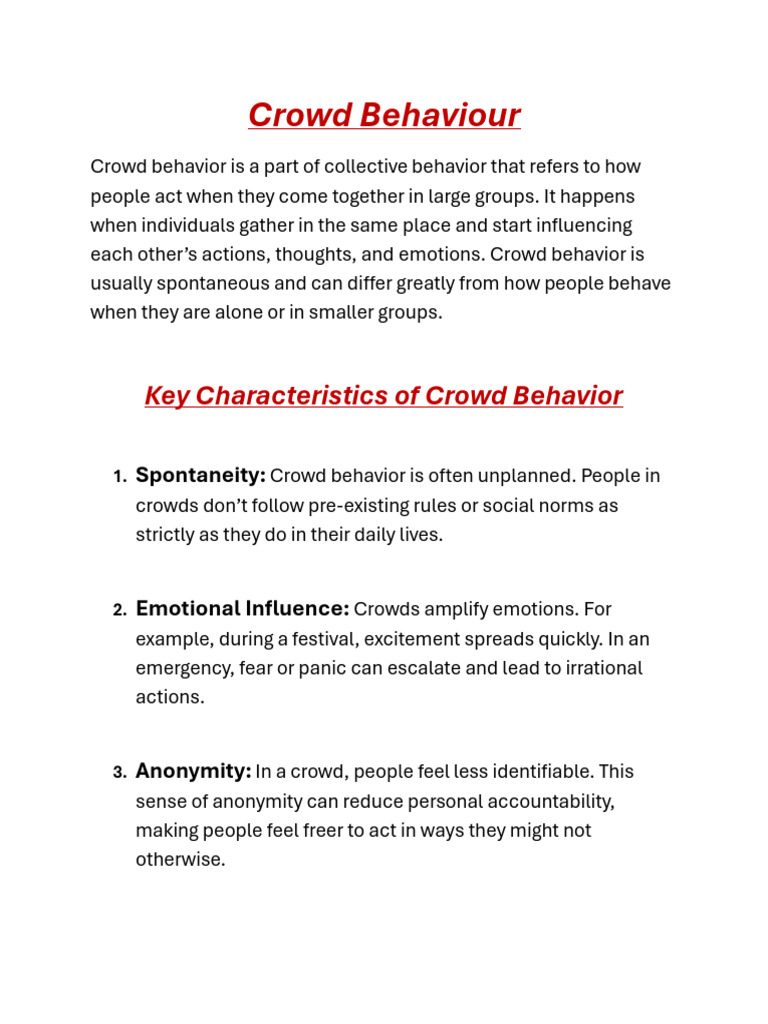 Crowd Behaviour

Crowd behavior is a part of collective behavior that refers to how people act when they come together in large groups. It happens when individuals gather in the same place and start influencing each other's actions, thoughts, and emotions. Crowd behavior is usually spontaneous and can differ greatly from how people behave when they are alone or in smaller groups.

Key Characteristics of Crowd Behavior

1. Spontaneity: Crowd behavior is often unplanned. People in crowds don't follow pre-existing rules or social norms as strictly as they do in their daily lives.

2. Emotional Influence: Crowds amplify emotions. For example, during a festival, excitement spreads quickly. In an emergency, fear or panic can escalate and lead to irrational actions.

3. Anonymity: In a crowd, people feel less identifiable. This sense of anonymity can reduce personal accountability, making people feel freer to act in ways they might not otherwise.